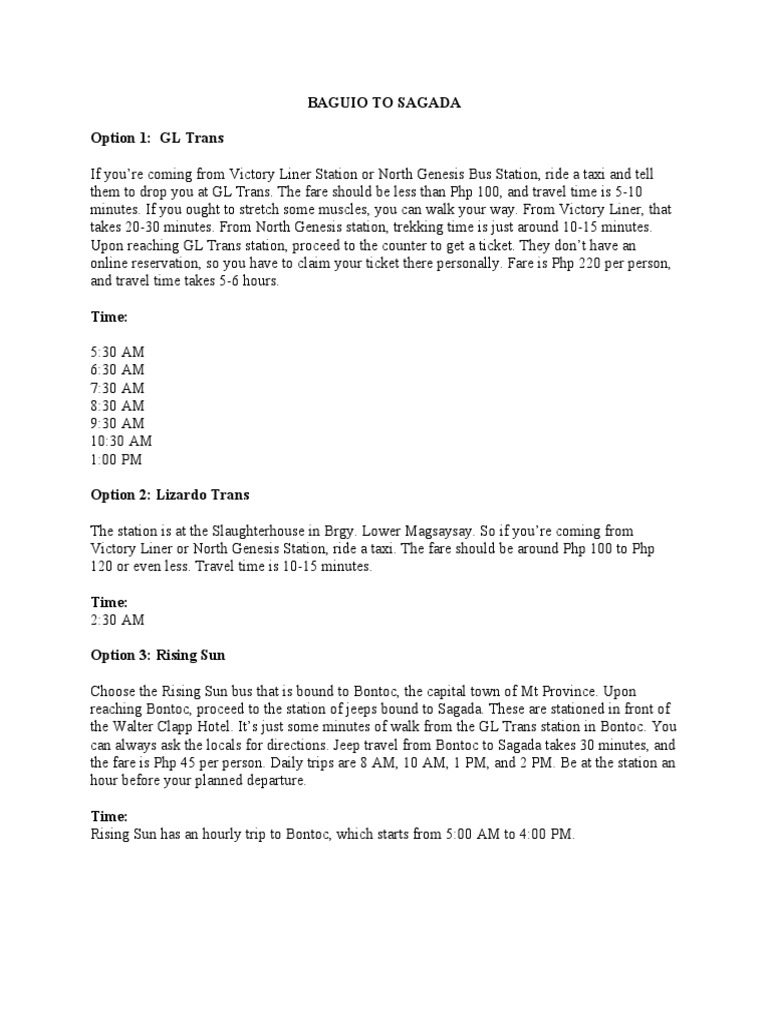 BAGUIO TO SAGADA

Option 1: GL Trans

If you're coming from Victory Liner Station or North Genesis Bus Station, ride a taxi and tell them to drop you at GL Trans. The fare should be less than Php 100, and travel time is 5-10 minutes. If you ought to stretch some muscles, you can walk your way. From Victory Liner, that takes 20-30 minutes. From North Genesis station, trekking time is just around 10-15 minutes. Upon reaching GL Trans station, proceed to the counter to get a ticket. They don't have an online reservation, so you have to claim your ticket there personally. Fare is Php 220 per person, and travel time takes 5-6 hours.

Time:

5:30 AM
6:30 AM
7:30 AM
8:30 AM
9:30 AM
10:30 AM
1:00 PM

Option 2: Lizardo Trans

The station is at the Slaughterhouse in Brgy. Lower Magsaysay. So if you're coming from Victory Liner or North Genesis Station, ride a taxi. The fare should be around Php 100 to Php 120 or even less. Travel time is 10-15 minutes.

Time:
2:30 AM

Option 3: Rising Sun

Choose the Rising Sun bus that is bound to Bontoc, the capital town of Mt Province. Upon reaching Bontoc, proceed to the station of jeeps bound to Sagada. These are stationed in front of the Walter Clapp Hotel. It's just some minutes of walk from the GL Trans station in Bontoc. You can always ask the locals for directions. Jeep travel from Bontoc to Sagada takes 30 minutes, and the fare is Php 45 per person. Daily trips are 8 AM, 10 AM, 1 PM, and 2 PM. Be at the station an hour before your planned departure.

Time:
Rising Sun has an hourly trip to Bontoc, which starts from 5:00 AM to 4:00 PM.